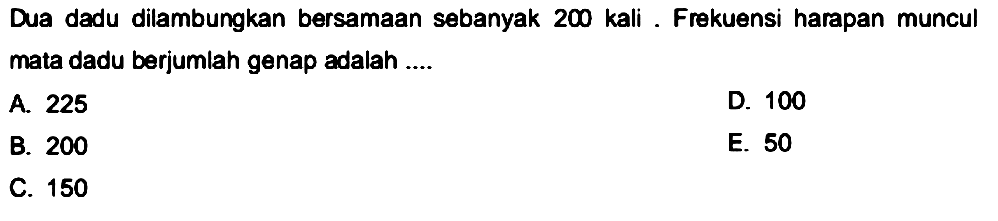 Dua dadu dilambungkan bersamaan sebanyak 200 kali . Frekuensi harapan muncul mata dadu berjumlah genap adalah ....

A. 225
B. 200
C. 150
D. 100
E. 50